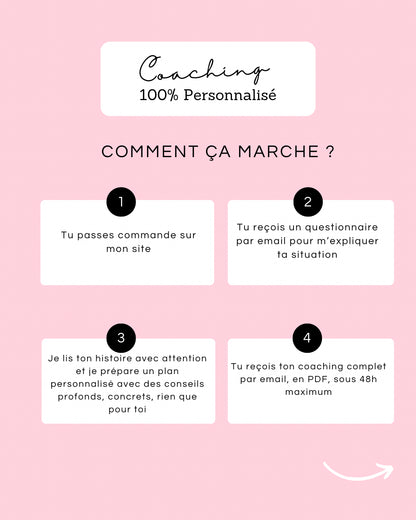 Coaching
100% Personnalisé

COMMENT ÇA MARCHE ?

1

Tu passes commande sur mon site

2

Tu reçois un questionnaire par email pour m'expliquer ta situation

3

Je lis ton histoire avec attention et je prépare un plan personnalisé avec des conseils profonds, concrets, rien que pour toi

4

Tu reçois ton coaching complet par email, en PDF, sous 48h maximum